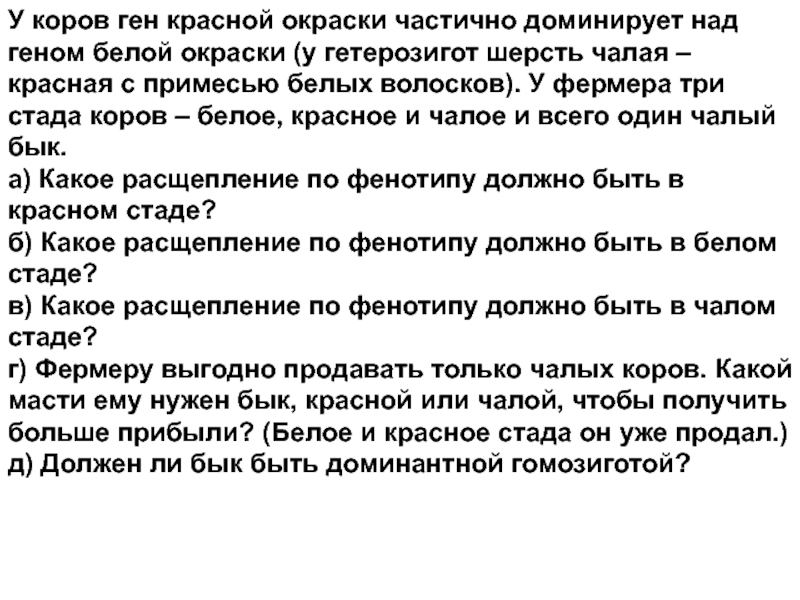 У коров ген красной окраски частично доминирует над геном белой окраски (у гетерозигот шерсть чалая – красная с примесью белых волосков). У фермера три стада коров – белое, красное и чалое и всего один чалый бык.
а) Какое расщепление по фенотипу должно быть в красном стаде?
б) Какое расщепление по фенотипу должно быть в белом стаде?
в) Какое расщепление по фенотипу должно быть в чалом стаде?
г) Фермеру выгодно продавать только чалых коров. Какой масти ему нужен бык, красной или чалой, чтобы получить больше прибыли? (Белое и красное стада он уже продал.)
д) Должен ли бык быть доминантной гомозиготой?